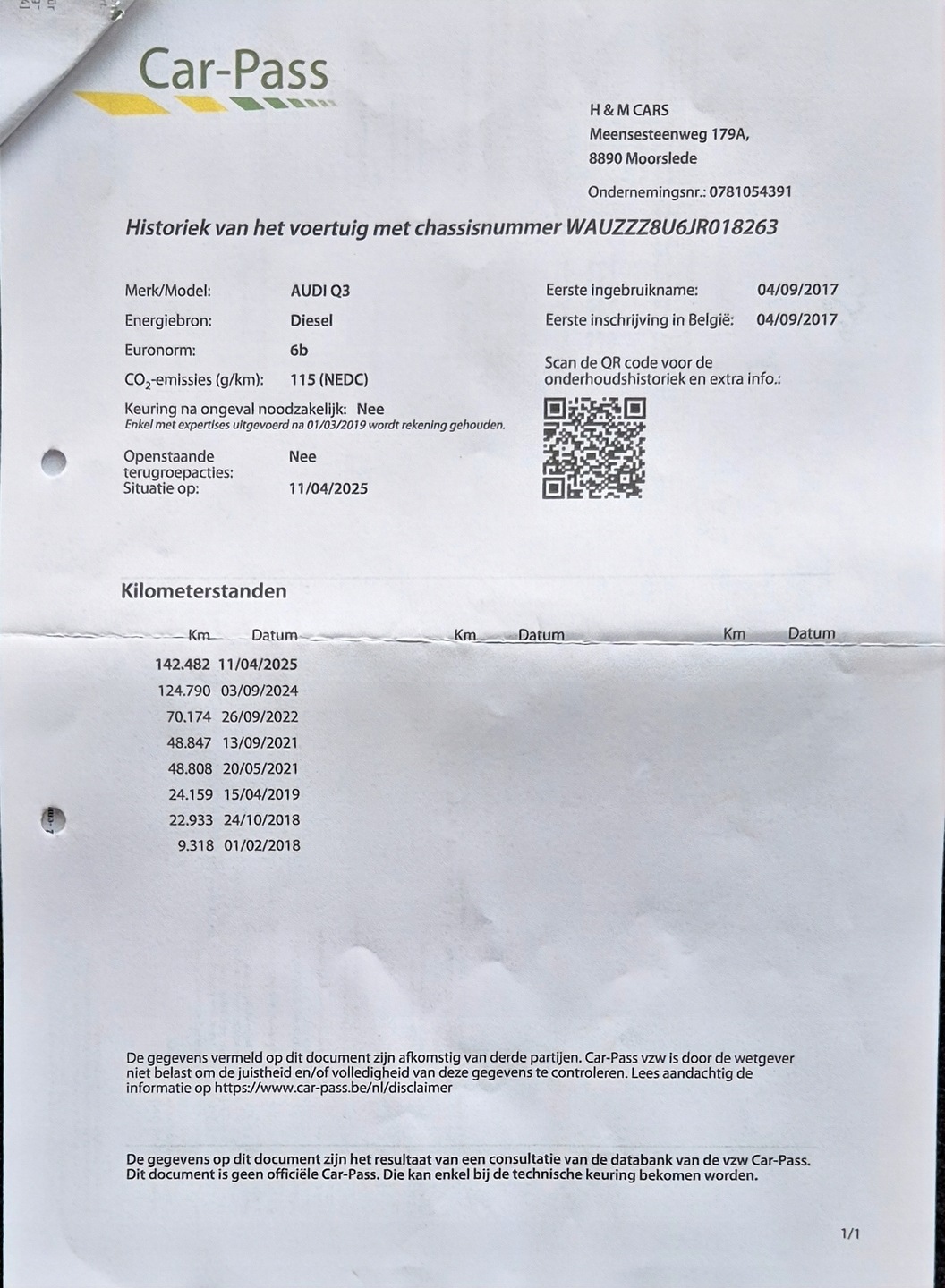 Car-Pass

H & M CARS
Meensesteenweg 179A,
8890 Moorslede

Ondernemingsnr.: 0781054391

Historiek van het voertuig met chassisnummer WAUZZZ8U6JR018263

Merk/Model: AUDI Q3
Energiebron: Diesel
Euronorm: 6b
$CO_2$-emissies (g/km): 115 (NEDC)
Keuring na ongeval noodzakelijk: Nee
Enkel met expertises uitgevoerd na 01/03/2019 wordt rekening gehouden.
Openstaande terugroepacties: Nee
Situatie op: 11/04/2025

Eerste ingebruikname: 04/09/2017
Eerste inschrijving in België: 04/09/2017
Scan de QR code voor de onderhoudshistoriek en extra info.:

Kilometerstanden

| Km | Datum | Km | Datum | Km | Datum |
|---|---|---|---|---|---|
| 142.482 | 11/04/2025 | | | | |
| 124.790 | 03/09/2024 | | | | |
| 70.174 | 26/09/2022 | | | | |
| 48.847 | 13/09/2021 | | | | |
| 48.808 | 20/05/2021 | | | | |
| 24.159 | 15/04/2019 | | | | |
| 22.933 | 24/10/2018 | | | | |
| 9.318 | 01/02/2018 | | | | |

De gegevens vermeld op dit document zijn afkomstig van derde partijen. Car-Pass vzw is door de wetgever niet belast om de juistheid en/of volledigheid van deze gegevens te controleren. Lees aandachtig de informatie op https://www.car-pass.be/nl/disclaimer

De gegevens op dit document zijn het resultaat van een consultatie van de databank van de vzw Car-Pass. Dit document is geen officiële Car-Pass. Die kan enkel bij de technische keuring bekomen worden.

1/1